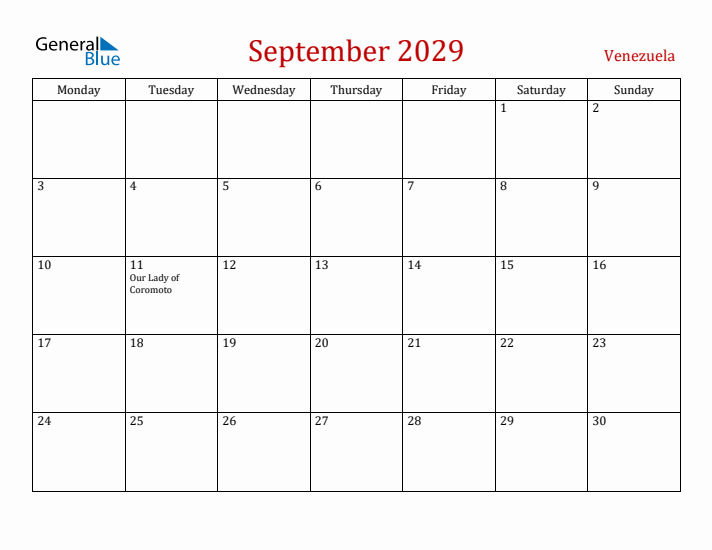 General Blue

September 2029

Venezuela

| Monday | Tuesday | Wednesday | Thursday | Friday | Saturday | Sunday |
|---|---|---|---|---|---|---|
| | | | | | 1 | 2 |
| 3 | 4 | 5 | 6 | 7 | 8 | 9 |
| 10 | 11 Our Lady of Coromoto | 12 | 13 | 14 | 15 | 16 |
| 17 | 18 | 19 | 20 | 21 | 22 | 23 |
| 24 | 25 | 26 | 27 | 28 | 29 | 30 |